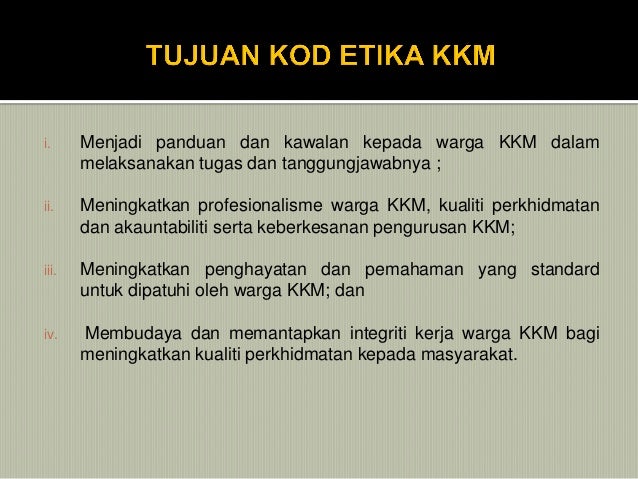 TUJUAN KOD ETIKA KKM

i. Menjadi panduan dan kawalan kepada warga KKM dalam melaksanakan tugas dan tanggungjawabnya ;

ii. Meningkatkan profesionalisme warga KKM, kualiti perkhidmatan dan akauntabiliti serta keberkesanan pengurusan KKM;

iii. Meningkatkan penghayatan dan pemahaman yang standard untuk dipatuhi oleh warga KKM; dan

iv. Membudaya dan memantapkan integriti kerja warga KKM bagi meningkatkan kualiti perkhidmatan kepada masyarakat.